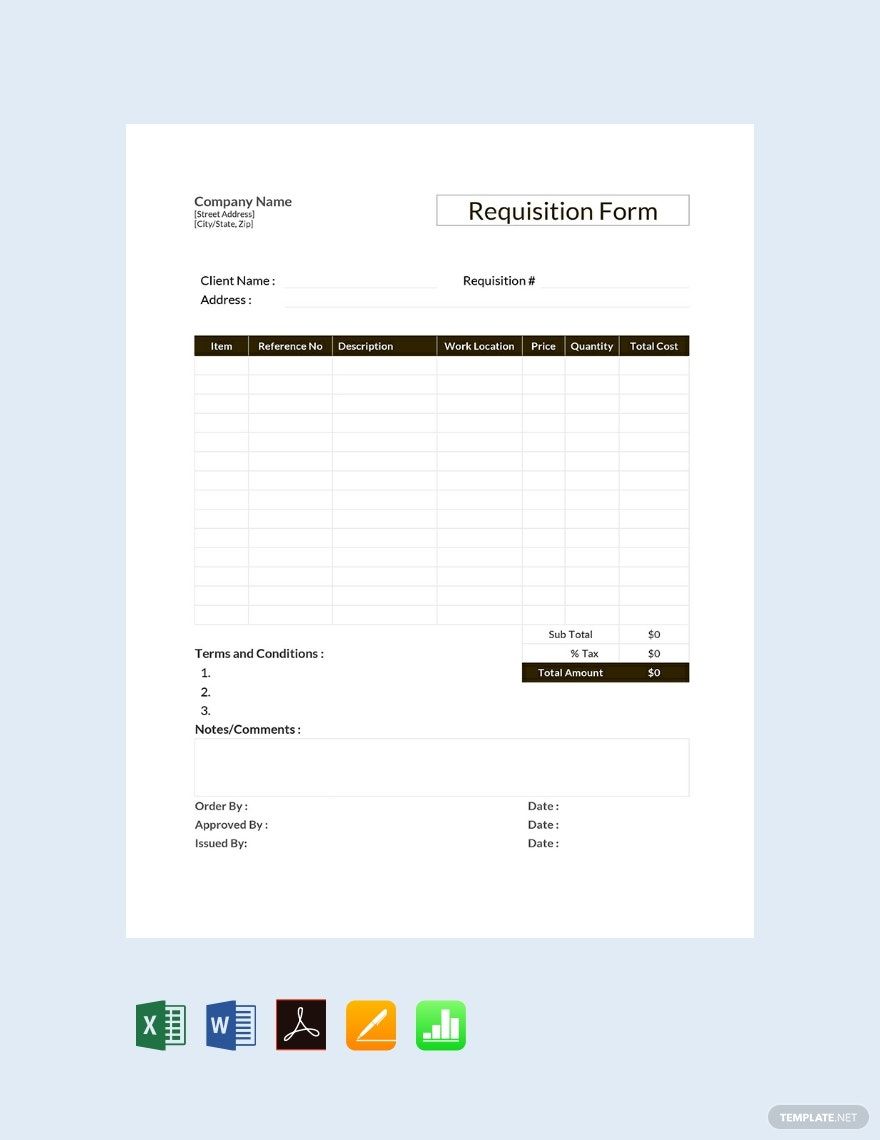 Company Name
[Street Address]
[City/State, Zip]

Requisition Form

Client Name : ____
Requisition # ____
Address : ____

| Item | Reference No | Description | Work Location | Price | Quantity | Total Cost |
|---|---|---|---|---|---|---|
| | | | | | | |
| | | | | | | |
| | | | | | | |
| | | | | | | |
| | | | | | | |
| | | | | | | |
| | | | | | | |
| | | | | | | |
| | | | | | | |
| | | | | | | |
| | | | | | | |
| | | | | | | |
| | | | | | | |
| | | | | | | |

Sub Total $0
% Tax $0
Total Amount $0

Terms and Conditions :
1.
2.
3.

Notes/Comments :

Order By : Date :
Approved By : Date :
Issued By: Date :

TEMPLATE.NET